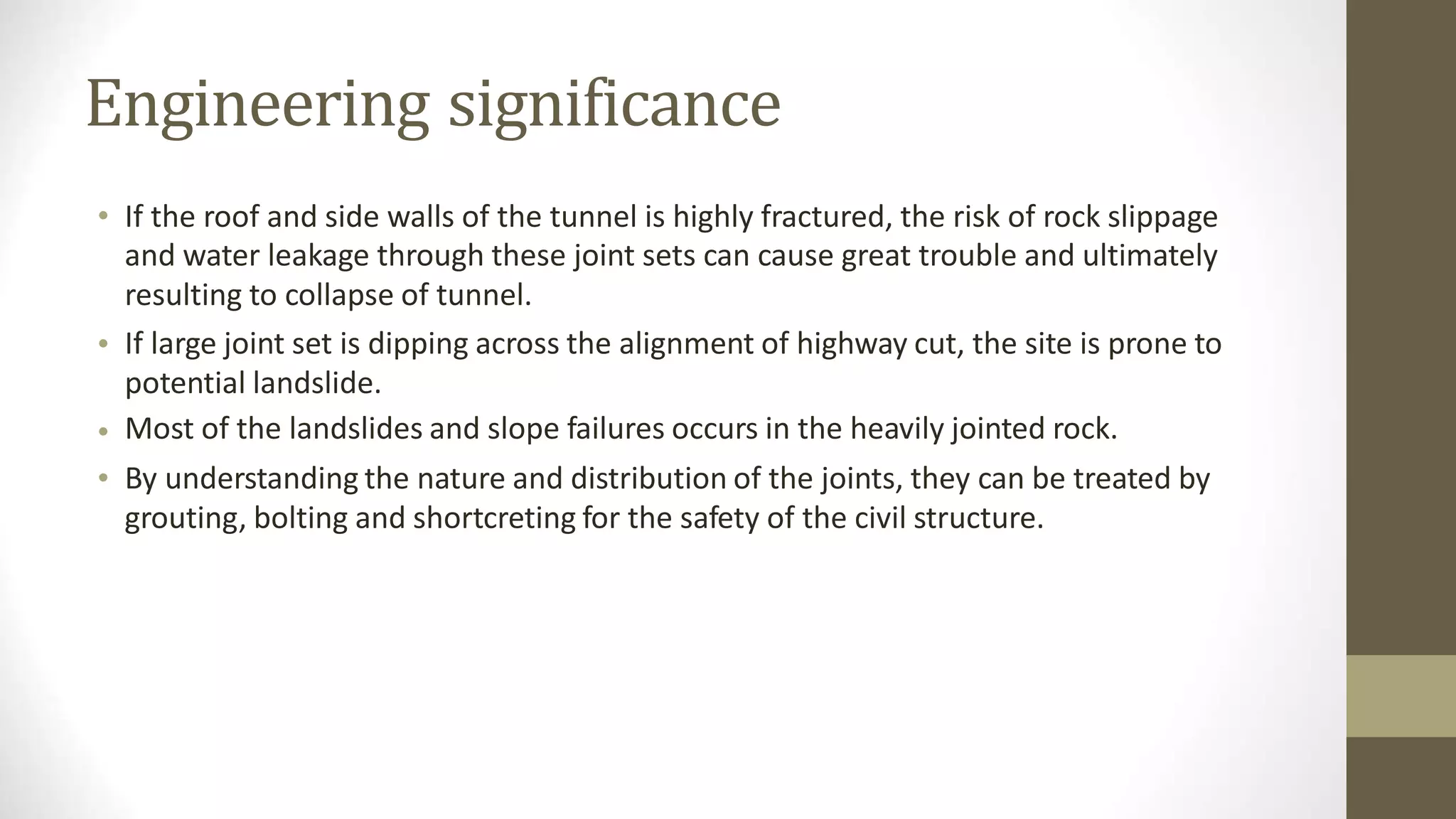 Engineering significance

• If the roof and side walls of the tunnel is highly fractured, the risk of rock slippage and water leakage through these joint sets can cause great trouble and ultimately resulting to collapse of tunnel.

• If large joint set is dipping across the alignment of highway cut, the site is prone to potential landslide.

• Most of the landslides and slope failures occurs in the heavily jointed rock.

• By understanding the nature and distribution of the joints, they can be treated by grouting, bolting and shortcreting for the safety of the civil structure.